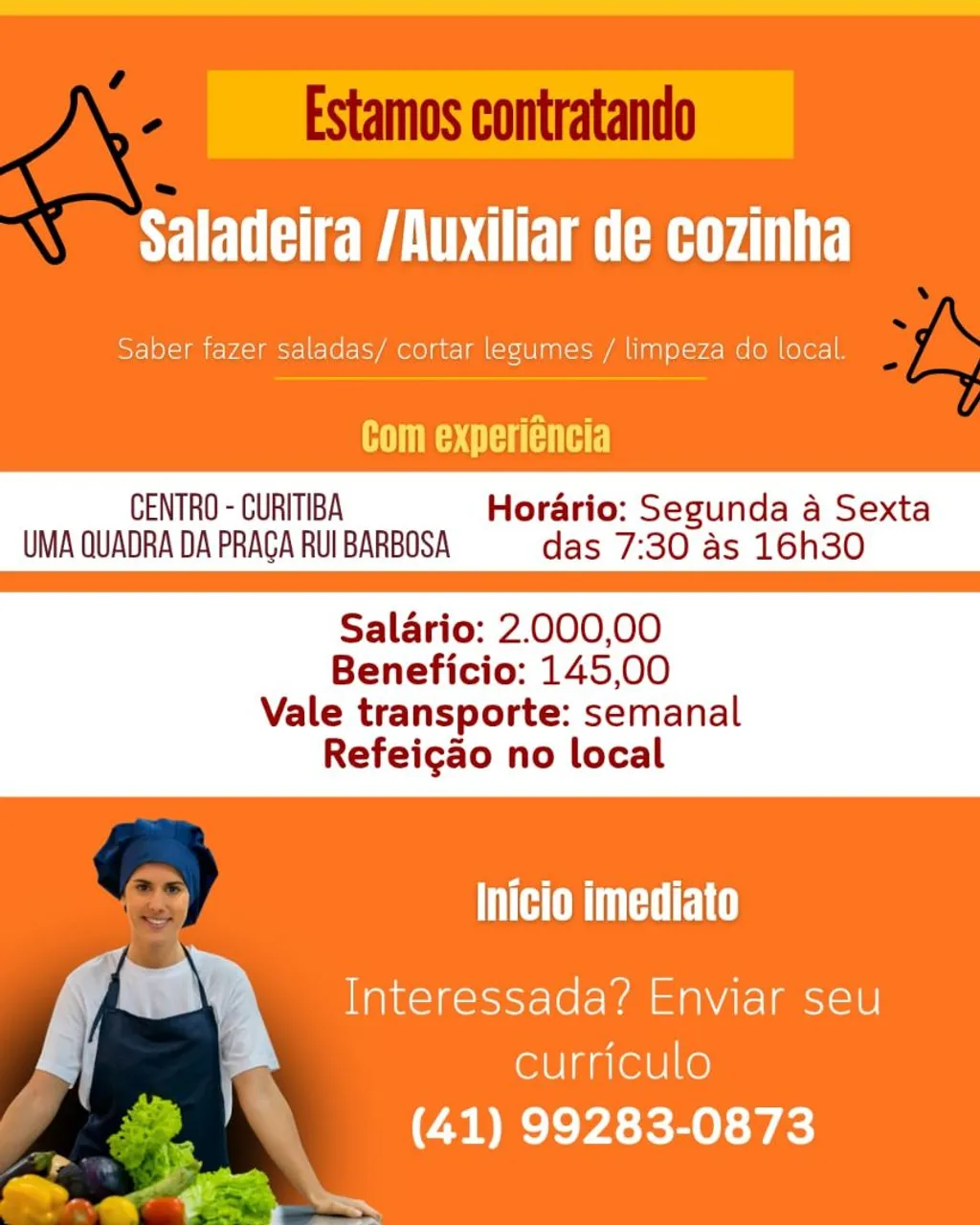 Estamos contratando

Saladeira /Auxiliar de cozinha

Saber fazer saladas/ cortar legumes / limpeza do local.

Com experiência

CENTRO - CURITIBA
UMA QUADRA DA PRAÇA RUI BARBOSA

Horário: Segunda à Sexta
das 7:30 às 16h30

Salário: 2.000,00
Benefício: 145,00
Vale transporte: semanal
Refeição no local

Início imediato

Interessada? Enviar seu currículo
(41) 99283-0873